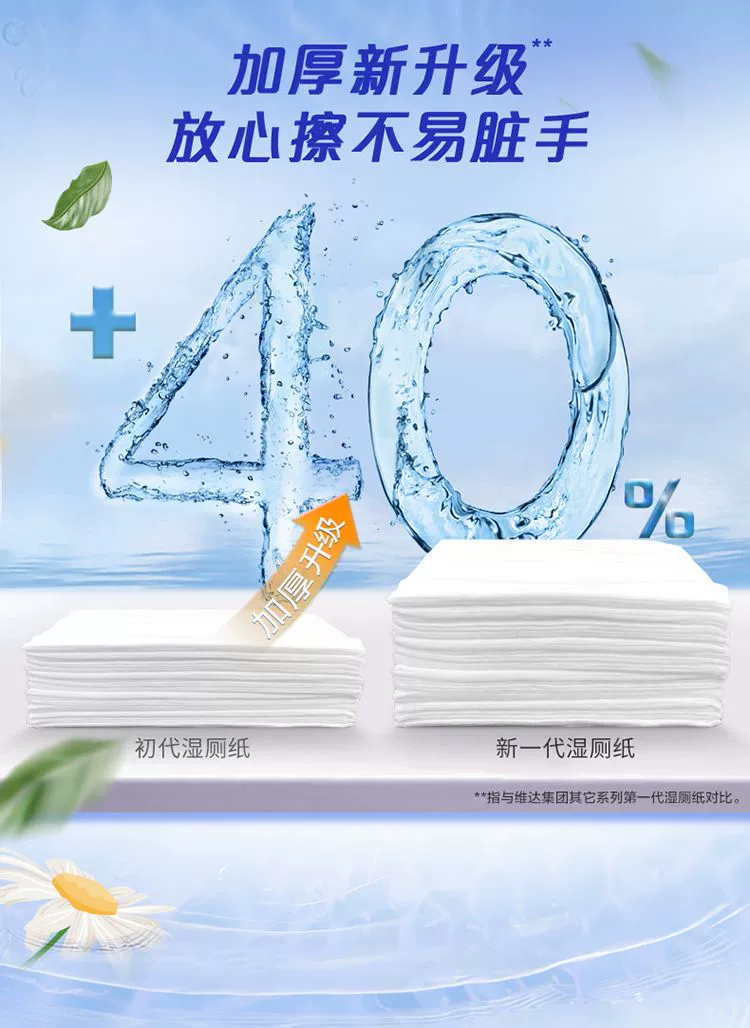 加厚新升级**
放心擦不易脏手

+40%

加厚升级

初代湿厕纸

新一代湿厕纸

**指与维达集团其它系列第一代湿厕纸对比。